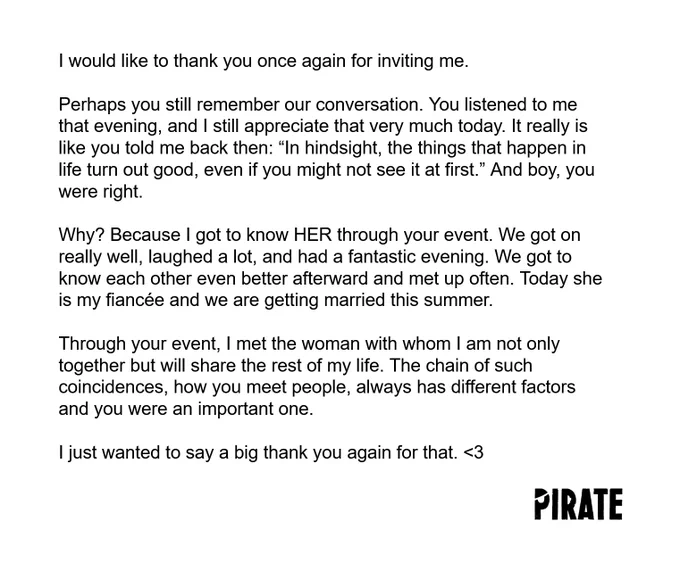 I would like to thank you once again for inviting me.

Perhaps you still remember our conversation. You listened to me that evening, and I still appreciate that very much today. It really is like you told me back then: “In hindsight, the things that happen in life turn out good, even if you might not see it at first.” And boy, you were right.

Why? Because I got to know HER through your event. We got on really well, laughed a lot, and had a fantastic evening. We got to know each other even better afterward and met up often. Today she is my fiancée and we are getting married this summer.

Through your event, I met the woman with whom I am not only together but will share the rest of my life. The chain of such coincidences, how you meet people, always has different factors and you were an important one.

I just wanted to say a big thank you again for that. <3

PIRATE